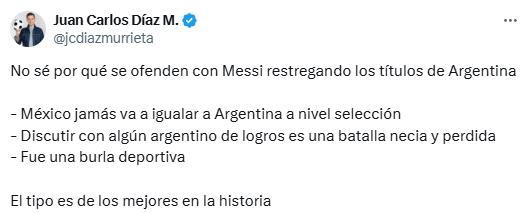 Juan Carlos Díaz M.
@jcdiazmurrieta

No sé por qué se ofenden con Messi restregando los títulos de Argentina

- México jamás va a igualar a Argentina a nivel selección
- Discutir con algún argentino de logros es una batalla necia y perdida
- Fue una burla deportiva

El tipo es de los mejores en la historia